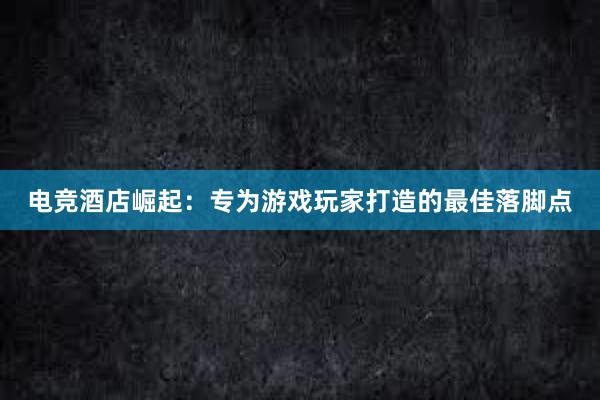 电竞酒店崛起：专为游戏玩家打造的最佳落脚点